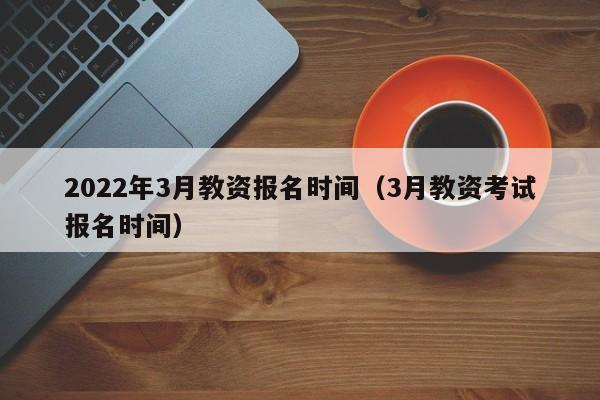 2022年3月教资报名时间（3月教资考试报名时间）